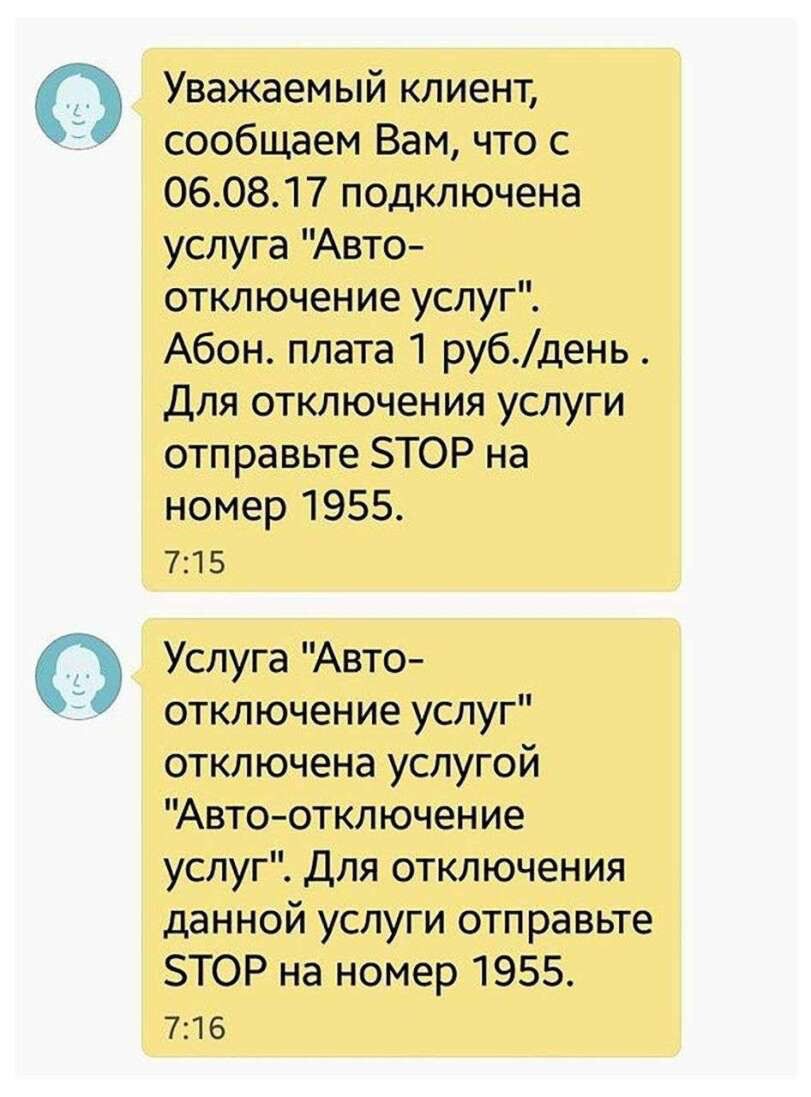 Уважаемый клиент, сообщаем Вам, что с 06.08.17 подключена услуга "Авто-отключение услуг". Абон. плата 1 руб./день . Для отключения услуги отправьте STOP на номер 1955.

7:15

Услуга "Авто-отключение услуг" отключена услугой "Авто-отключение услуг". Для отключения данной услуги отправьте STOP на номер 1955.

7:16